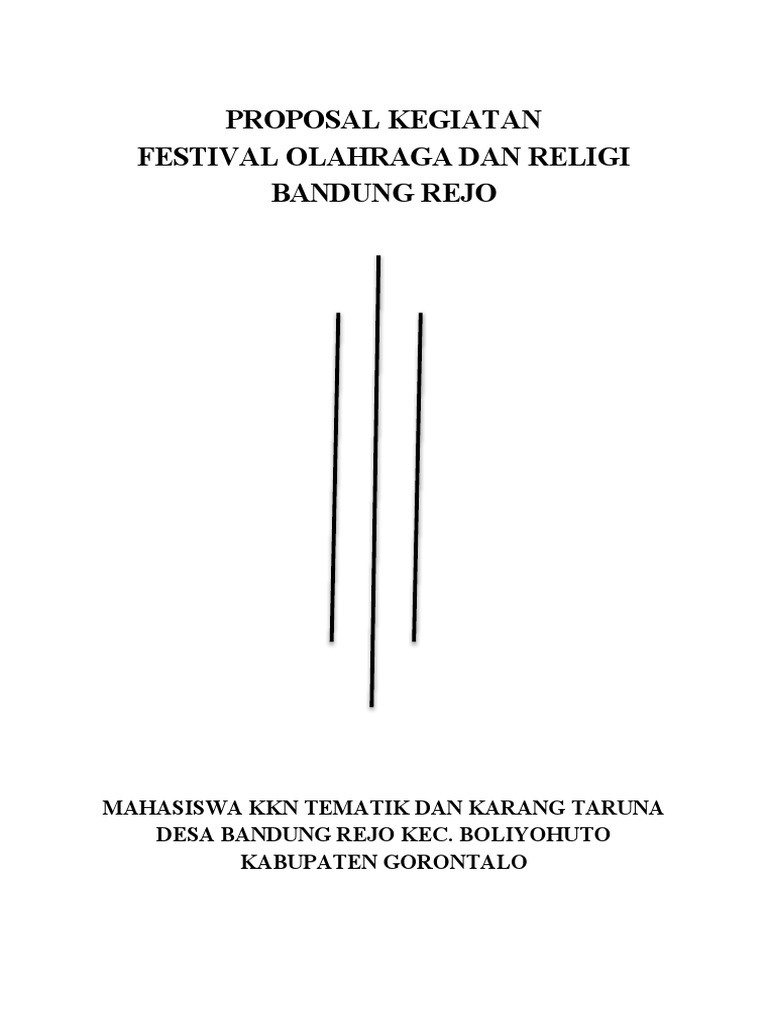 PROPOSAL KEGIATAN
FESTIVAL OLAHRAGA DAN RELIGI
BANDUNG REJO

MAHASISWA KKN TEMATIK DAN KARANG TARUNA
DESA BANDUNG REJO KEC. BOLIYOHUTO
KABUPATEN GORONTALO